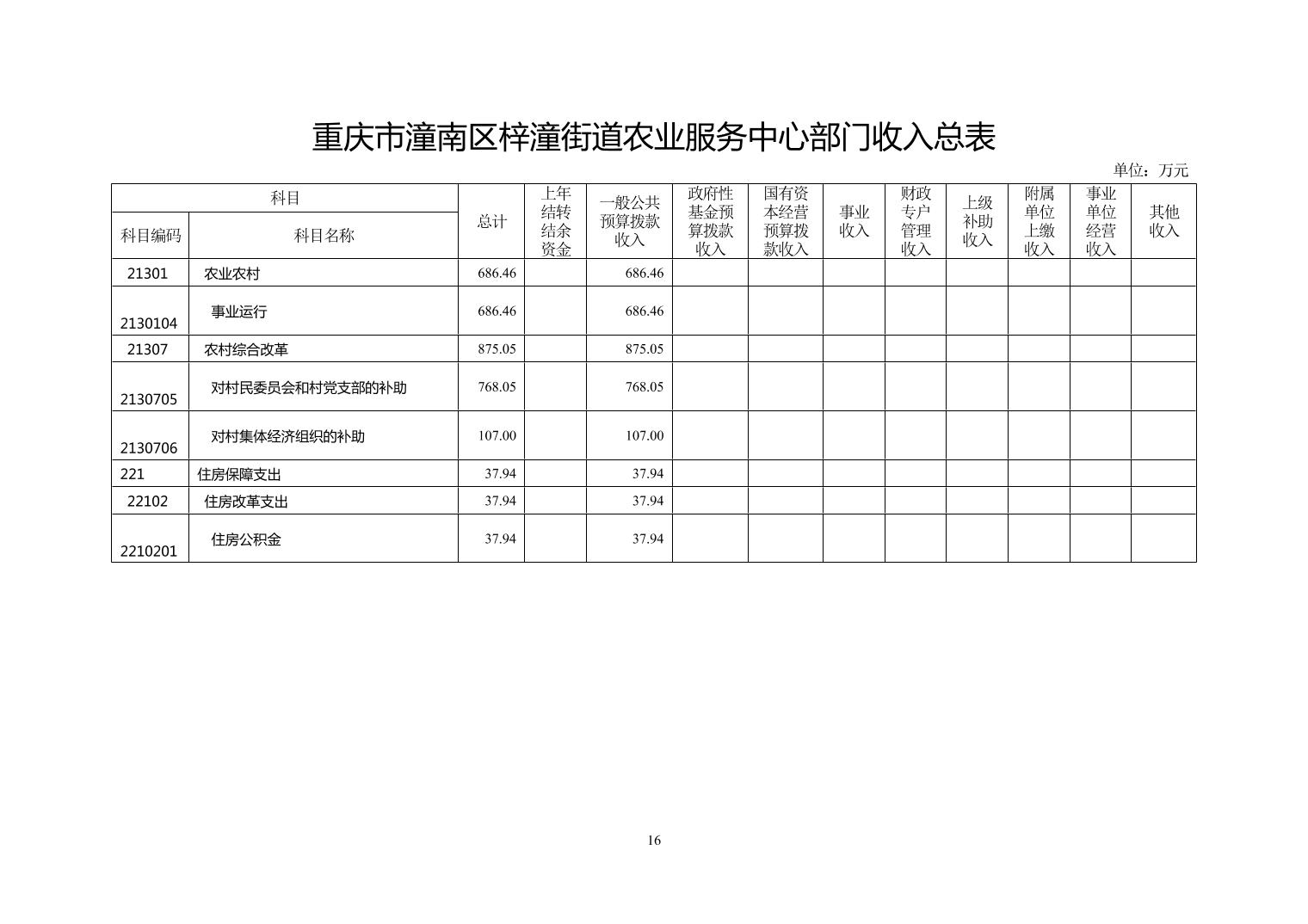 重庆市潼南区梓潼街道农业服务中心部门收入总表

单位：万元

| 科目编码 | 科目名称 | 总计 | 上年结转结余资金 | 一般公共预算拨款收入 | 政府性基金预算拨款收入 | 国有资本经营预算拨款收入 | 事业收入 | 财政专户管理收入 | 上级补助收入 | 附属单位上缴收入 | 事业单位经营收入 | 其他收入 |
|---|---|---|---|---|---|---|---|---|---|---|---|---|
| 21301 | 农业农村 | 686.46 | | 686.46 | | | | | | | | |
| 2130104 | 事业运行 | 686.46 | | 686.46 | | | | | | | | |
| 21307 | 农村综合改革 | 875.05 | | 875.05 | | | | | | | | |
| 2130705 | 对村民委员会和村党支部的补助 | 768.05 | | 768.05 | | | | | | | | |
| 2130706 | 对村集体经济组织的补助 | 107.00 | | 107.00 | | | | | | | | |
| 221 | 住房保障支出 | 37.94 | | 37.94 | | | | | | | | |
| 22102 | 住房改革支出 | 37.94 | | 37.94 | | | | | | | | |
| 2210201 | 住房公积金 | 37.94 | | 37.94 | | | | | | | | |

16